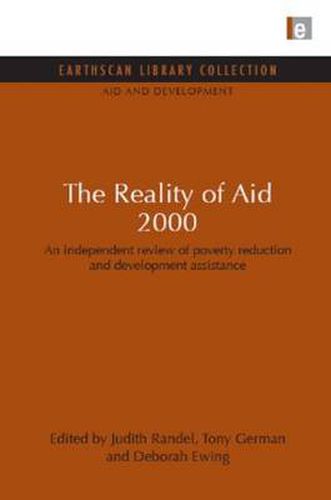 e

EARTHSCAN LIBRARY COLLECTION

AID AND DEVELOPMENT

The Reality of Aid 2000

An independent review of poverty reduction and development assistance

Edited by Judith Randel, Tony German and Deborah Ewing